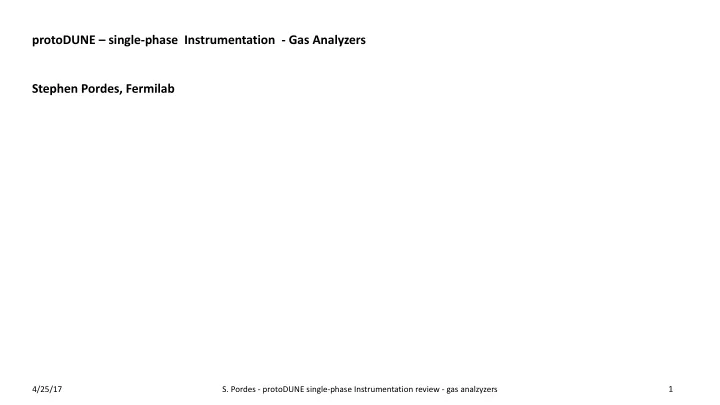 protoDUNE – single-phase Instrumentation - Gas Analyzers

Stephen Pordes, Fermilab

4/25/17

S. Pordes - protoDUNE single-phase Instrumentation review - gas analzyzers

1